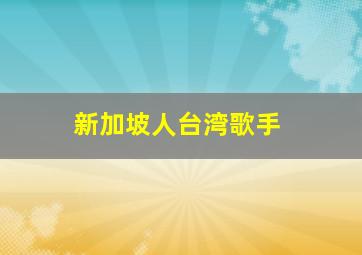 新加坡人台湾歌手